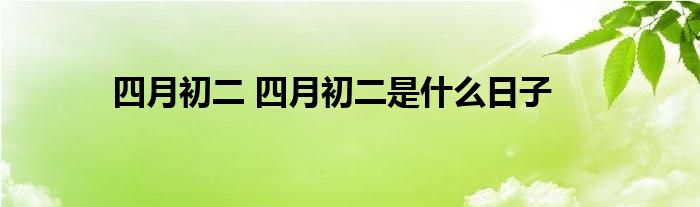 四月初二 四月初二是什么日子